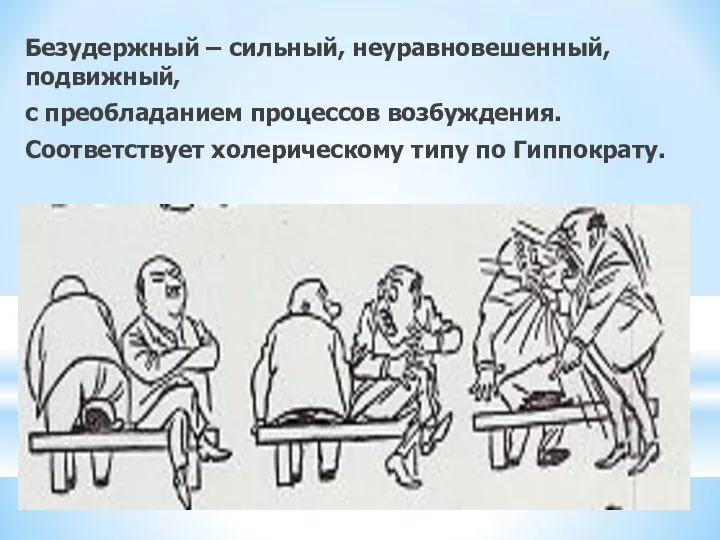 Безудержный – сильный, неуравновешенный, подвижный,

с преобладанием процессов возбуждения.

Соответствует холерическому типу по Гиппократу.